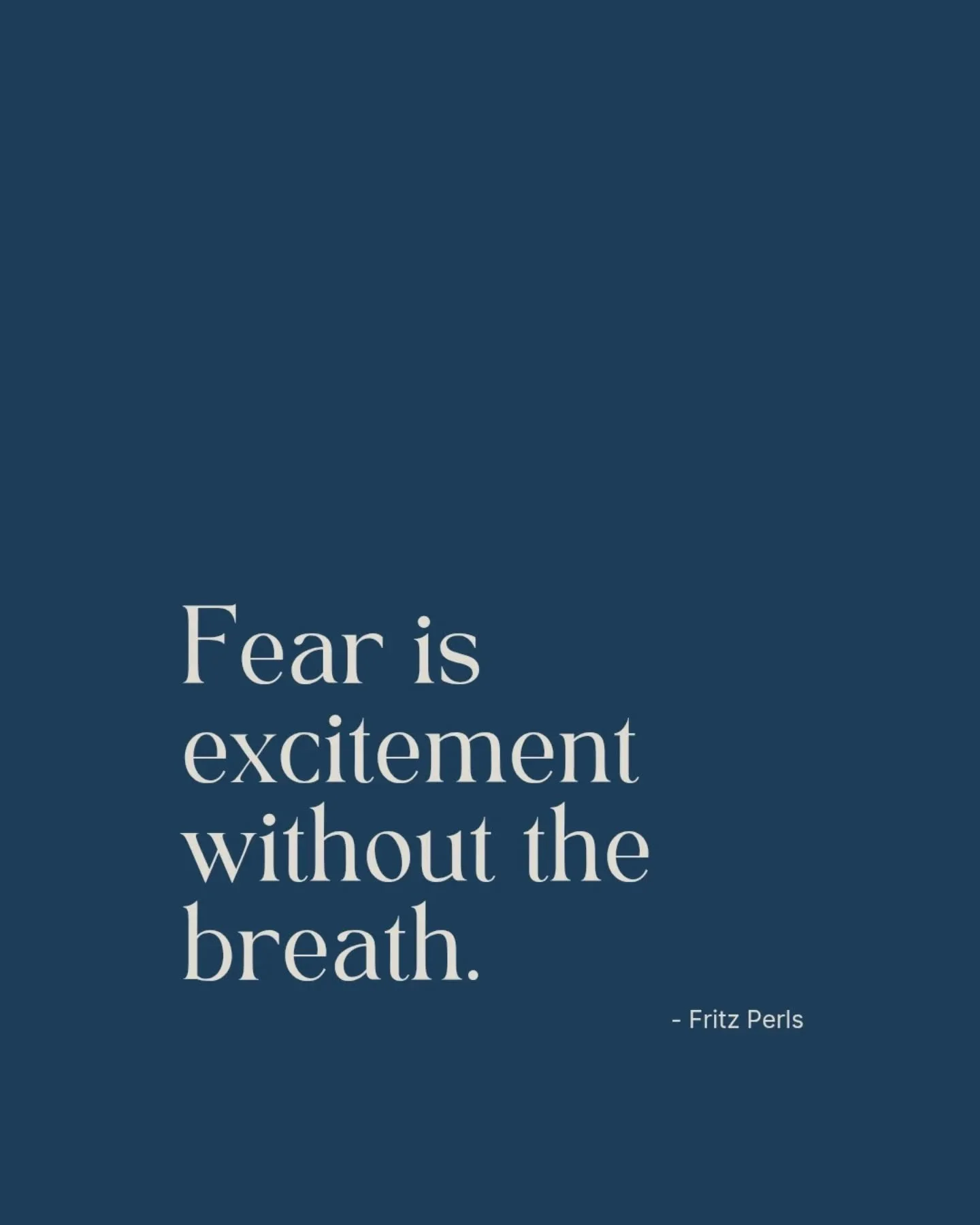 Fear is excitement without the breath.

- Fritz Perls